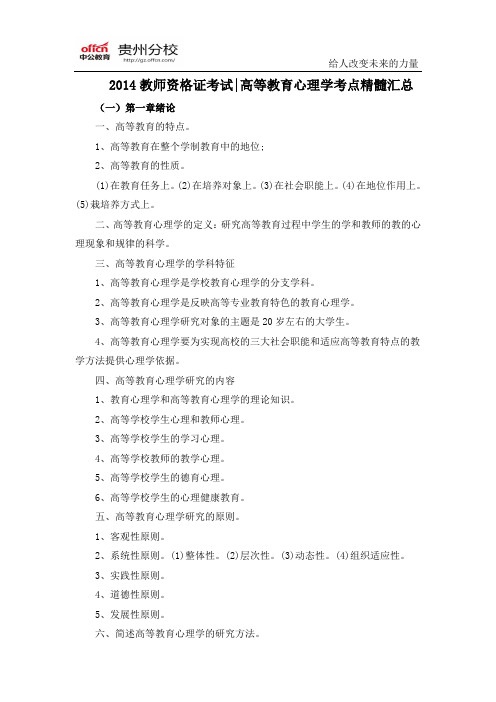 offcn 中公教育 贵州分校 http://gz.offcn.com/

给人改变未来的力量

2014 教师资格证考试|高等教育心理学考点精髓汇总

（一）第一章绪论

一、高等教育的特点。

1、高等教育在整个学制教育中的地位；

2、高等教育的性质。

⑴在教育任务上。⑵在培养对象上。⑶在社会职能上。⑷在地位作用上。⑸栽培养方式上。

二、高等教育心理学的定义：研究高等教育过程中学生的学和教师的教的心理现象和规律的科学。

三、高等教育心理学的学科特征

1、高等教育心理学是学校教育心理学的分支学科。

2、高等教育心理学是反映高等专业教育特色的教育心理学。

3、高等教育心理学研究对象的主题是 20 岁左右的大学生。

4、高等教育心理学要为实现高校的三大社会职能和适应高等教育特点的教学方法提供心理学依据。

四、高等教育心理学研究的内容

1、教育心理学和高等教育心理学的理论知识。

2、高等学校学生心理和教师心理。

3、高等学校学生的学习心理。

4、高等学校教师的教学心理。

5、高等学校学生的德育心理。

6、高等学校学生的心理健康教育。

五、高等教育心理学研究的原则。

1、客观性原则。

2、系统性原则。⑴整体性。⑵层次性。⑶动态性。⑷组织适应性。

3、实践性原则。

4、道德性原则。

5、发展性原则。

六、简述高等教育心理学的研究方法。